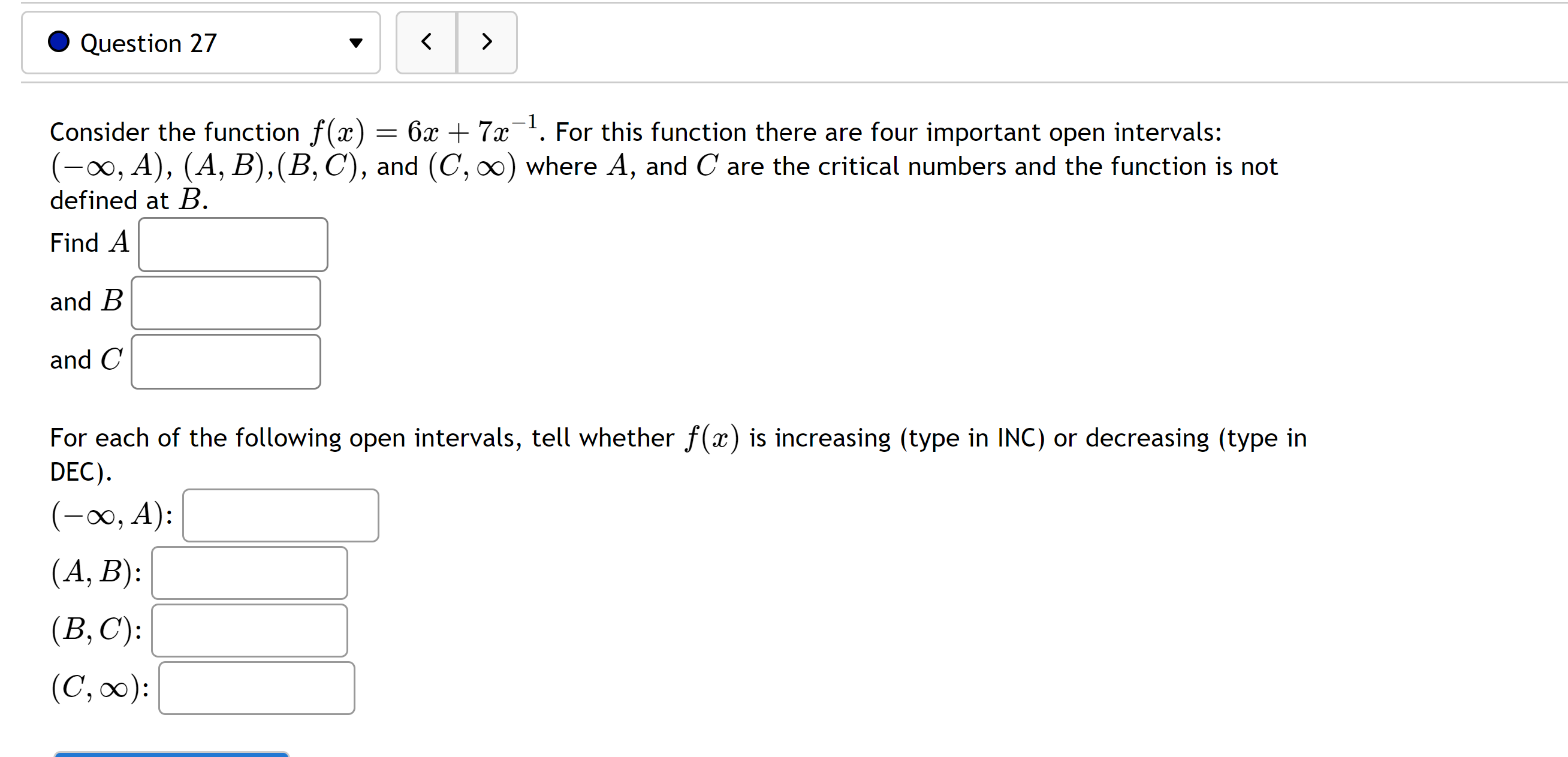 Question 27

Consider the function $f(x) = 6x + 7x^{-1}$. For this function there are four important open intervals: $(-\infty, A)$, $(A, B)$,$(B, C)$, and $(C, \infty)$ where $A$, and $C$ are the critical numbers and the function is not defined at $B$.

Find $A$

and $B$

and $C$

For each of the following open intervals, tell whether $f(x)$ is increasing (type in INC) or decreasing (type in DEC).

$(-\infty, A)$:

$(A, B)$:

$(B, C)$:

$(C, \infty)$: